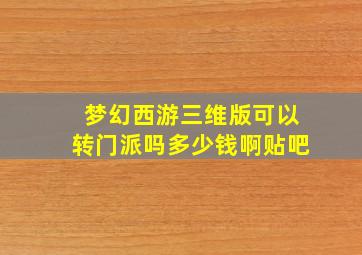 梦幻西游三维版可以转门派吗多少钱啊贴吧